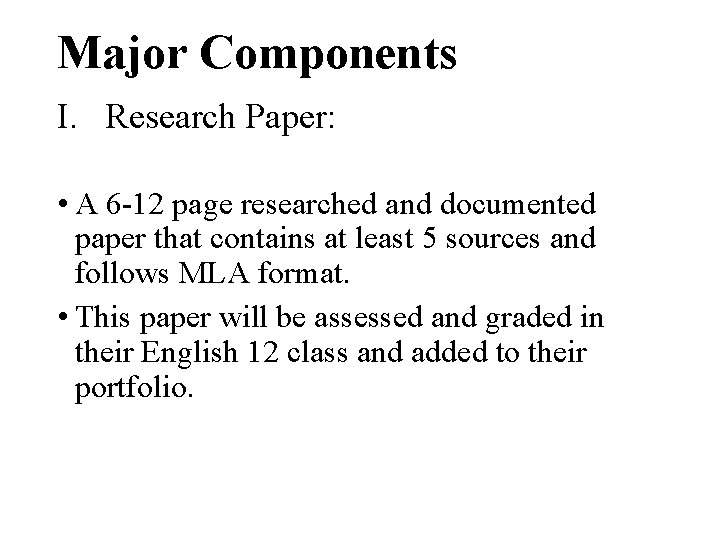 Major Components

I. Research Paper:

• A 6-12 page researched and documented paper that contains at least 5 sources and follows MLA format.

• This paper will be assessed and graded in their English 12 class and added to their portfolio.